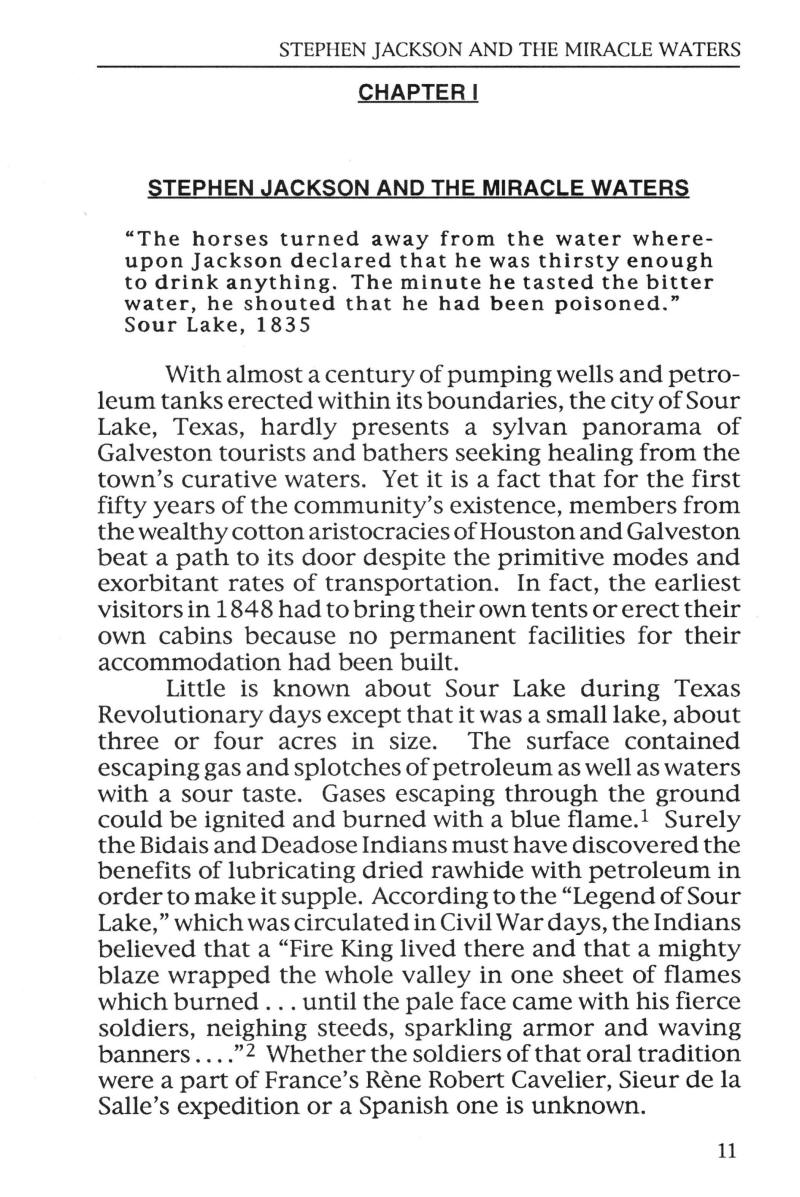 STEPHEN JACKSON AND THE MIRACLE WATERS

CHAPTER I

STEPHEN JACKSON AND THE MIRACLE WATERS

"The horses turned away from the water whereupon Jackson declared that he was thirsty enough to drink anything. The minute he tasted the bitter water, he shouted that he had been poisoned." Sour Lake, 1835

With almost a century of pumping wells and petroleum tanks erected within its boundaries, the city of Sour Lake, Texas, hardly presents a sylvan panorama of Galveston tourists and bathers seeking healing from the town's curative waters. Yet it is a fact that for the first fifty years of the community's existence, members from the wealthy cotton aristocracies of Houston and Galveston beat a path to its door despite the primitive modes and exorbitant rates of transportation. In fact, the earliest visitors in 1848 had to bring their own tents or erect their own cabins because no permanent facilities for their accommodation had been built.

Little is known about Sour Lake during Texas Revolutionary days except that it was a small lake, about three or four acres in size. The surface contained escaping gas and splotches of petroleum as well as waters with a sour taste. Gases escaping through the ground could be ignited and burned with a blue flame.$^1$ Surely the Bidais and Deadose Indians must have discovered the benefits of lubricating dried rawhide with petroleum in order to make it supple. According to the "Legend of Sour Lake," which was circulated in Civil War days, the Indians believed that a "Fire King lived there and that a mighty blaze wrapped the whole valley in one sheet of flames which burned . . . until the pale face came with his fierce soldiers, neighing steeds, sparkling armor and waving banners . . . ."$^2$ Whether the soldiers of that oral tradition were a part of France's Rène Robert Cavelier, Sieur de la Salle's expedition or a Spanish one is unknown.

11